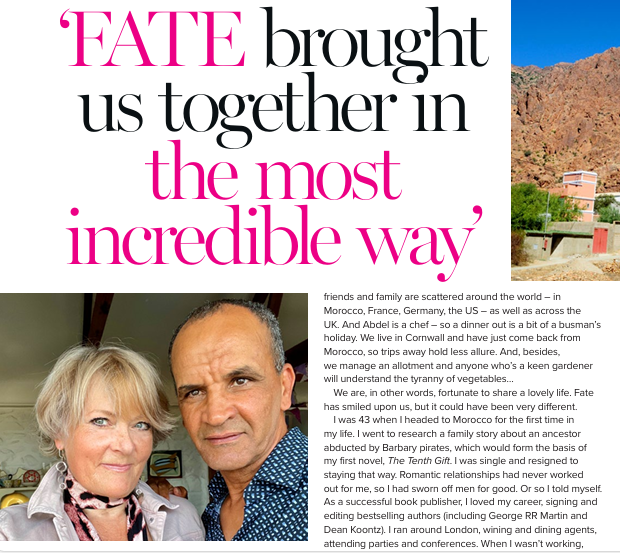 'FATE brought us together in the most incredible way'

friends and family are scattered around the world – in Morocco, France, Germany, the US – as well as across the UK. And Abdel is a chef – so a dinner out is a bit of a busman's holiday. We live in Cornwall and have just come back from Morocco, so trips away hold less allure. And, besides, we manage an allotment and anyone who's a keen gardener will understand the tyranny of vegetables...

We are, in other words, fortunate to share a lovely life. Fate has smiled upon us, but it could have been very different.

I was 43 when I headed to Morocco for the first time in my life. I went to research a family story about an ancestor abducted by Barbary pirates, which would form the basis of my first novel, The Tenth Gift. I was single and resigned to staying that way. Romantic relationships had never worked out for me, so I had sworn off men for good. Or so I told myself. As a successful book publisher, I loved my career, signing and editing bestselling authors (including George RR Martin and Dean Koontz). I ran around London, wining and dining agents, attending parties and conferences. When I wasn't working,